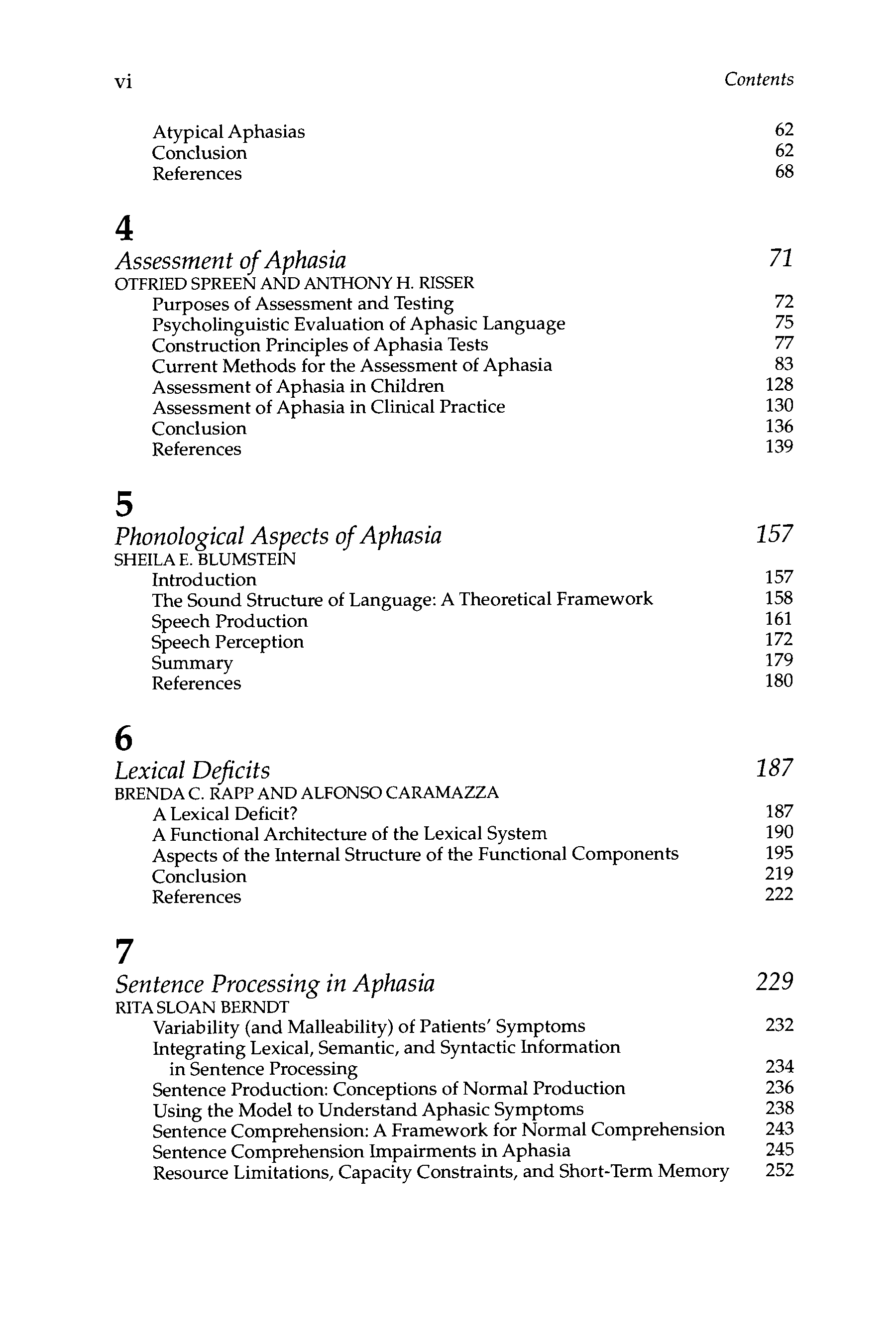 vi Contents

Atypical Aphasias 62
Conclusion 62
References 68

4
Assessment of Aphasia 71
OTFRIED SPREEN AND ANTHONY H. RISSER
Purposes of Assessment and Testing 72
Psycholinguistic Evaluation of Aphasic Language 75
Construction Principles of Aphasia Tests 77
Current Methods for the Assessment of Aphasia 83
Assessment of Aphasia in Children 128
Assessment of Aphasia in Clinical Practice 130
Conclusion 136
References 139

5
Phonological Aspects of Aphasia 157
SHEILA E. BLUMSTEIN
Introduction 157
The Sound Structure of Language: A Theoretical Framework 158
Speech Production 161
Speech Perception 172
Summary 179
References 180

6
Lexical Deficits 187
BRENDA C. RAPP AND ALFONSO CARAMAZZA
A Lexical Deficit? 187
A Functional Architecture of the Lexical System 190
Aspects of the Internal Structure of the Functional Components 195
Conclusion 219
References 222

7
Sentence Processing in Aphasia 229
RITA SLOAN BERNDT
Variability (and Malleability) of Patients' Symptoms 232
Integrating Lexical, Semantic, and Syntactic Information in Sentence Processing 234
Sentence Production: Conceptions of Normal Production 236
Using the Model to Understand Aphasic Symptoms 238
Sentence Comprehension: A Framework for Normal Comprehension 243
Sentence Comprehension Impairments in Aphasia 245
Resource Limitations, Capacity Constraints, and Short-Term Memory 252